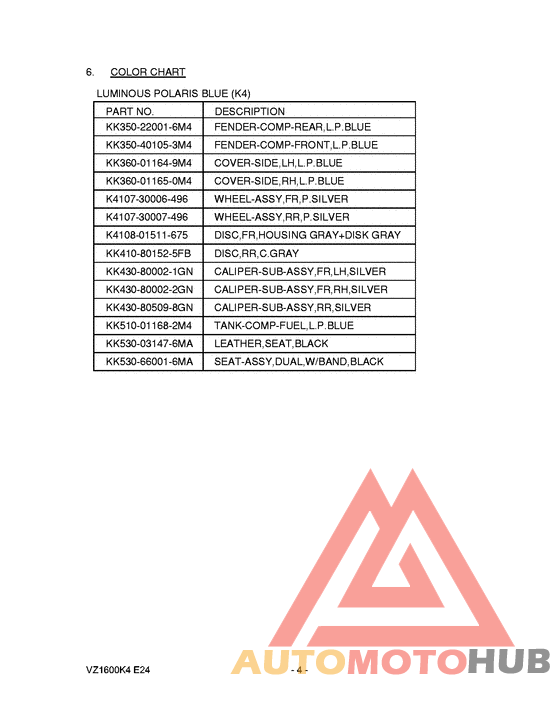 6. COLOR CHART

LUMINOUS POLARIS BLUE (K4)

| PART NO. | DESCRIPTION |
|---|---|
| KK350-22001-6M4 | FENDER-COMP-REAR,L.P.BLUE |
| KK350-40105-3M4 | FENDER-COMP-FRONT,L.P.BLUE |
| KK360-01164-9M4 | COVER-SIDE,LH,L.P.BLUE |
| KK360-01165-0M4 | COVER-SIDE,RH,L.P.BLUE |
| K4107-30006-496 | WHEEL-ASSY,FR,P.SILVER |
| K4107-30007-496 | WHEEL-ASSY,RR,P.SILVER |
| K4108-01511-675 | DISC,FR,HOUSING GRAY+DISK GRAY |
| KK410-80152-5FB | DISC,RR,C.GRAY |
| KK430-80002-1GN | CALIPER-SUB-ASSY,FR,LH,SILVER |
| KK430-80002-2GN | CALIPER-SUB-ASSY,FR,RH,SILVER |
| KK430-80509-8GN | CALIPER-SUB-ASSY,RR,SILVER |
| KK510-01168-2M4 | TANK-COMP-FUEL,L.P.BLUE |
| KK530-03147-6MA | LEATHER,SEAT,BLACK |
| KK530-66001-6MA | SEAT-ASSY,DUAL,W/BAND,BLACK |

VZ1600K4 E24 - 4 -

AUTOMOTOHUB